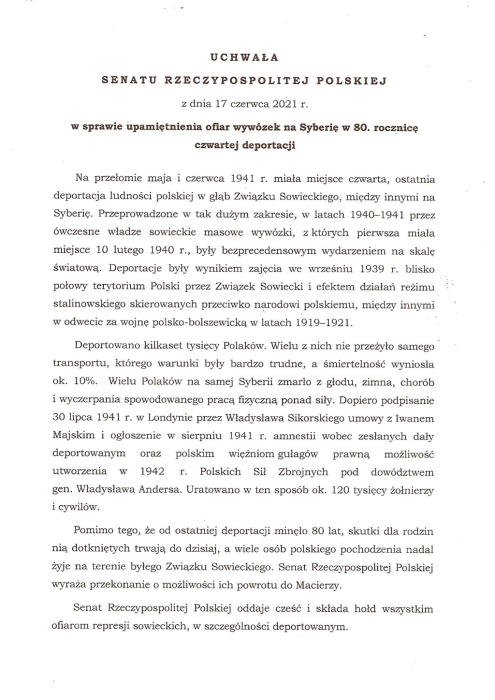 UCHWAŁA
SENATU RZECZYPOSPOLITEJ POLSKIEJ
z dnia 17 czerwca 2021 r.
w sprawie upamiętnienia ofiar wywózek na Syberię w 80. rocznicę czwartej deportacji

Na przełomie maja i czerwca 1941 r. miała miejsce czwarta, ostatnia deportacja ludności polskiej w głąb Związku Sowieckiego, między innymi na Syberię. Przeprowadzone w tak dużym zakresie, w latach 1940–1941 przez ówczesne władze sowieckie masowe wywózki, z których pierwsza miała miejsce 10 lutego 1940 r., były bezprecedensowym wydarzeniem na skalę światową. Deportacje były wynikiem zajęcia we wrześniu 1939 r. blisko połowy terytorium Polski przez Związek Sowiecki i efektem działań reżimu stalinowskiego skierowanych przeciwko narodowi polskiemu, między innymi w odwecie za wojnę polsko-bolszewicką w latach 1919–1921.

Deportowano kilkaset tysięcy Polaków. Wielu z nich nie przeżyło samego transportu, którego warunki były bardzo trudne, a śmiertelność wyniosła ok. 10%. Wielu Polaków na samej Syberii zmarło z głodu, zimna, chorób i wyczerpania spowodowanego pracą fizyczną ponad siły. Dopiero podpisanie 30 lipca 1941 r. w Londynie przez Władysława Sikorskiego umowy z Iwanem Majskim i ogłoszenie w sierpniu 1941 r. amnestii wobec zesłanych dały deportowanym oraz polskim więźniom gułagów prawną możliwość utworzenia w 1942 r. Polskich Sił Zbrojnych pod dowództwem gen. Władysława Andersa. Uratowano w ten sposób ok. 120 tysięcy żołnierzy i cywilów.

Pomimo tego, że od ostatniej deportacji minęło 80 lat, skutki dla rodzin nią dotkniętych trwają do dzisiaj, a wiele osób polskiego pochodzenia nadal żyje na terenie byłego Związku Sowieckiego. Senat Rzeczypospolitej Polskiej wyraża przekonanie o możliwości ich powrotu do Macierzy.

Senat Rzeczypospolitej Polskiej oddaje cześć i składa hołd wszystkim ofiarom represji sowieckich, w szczególności deportowanym.